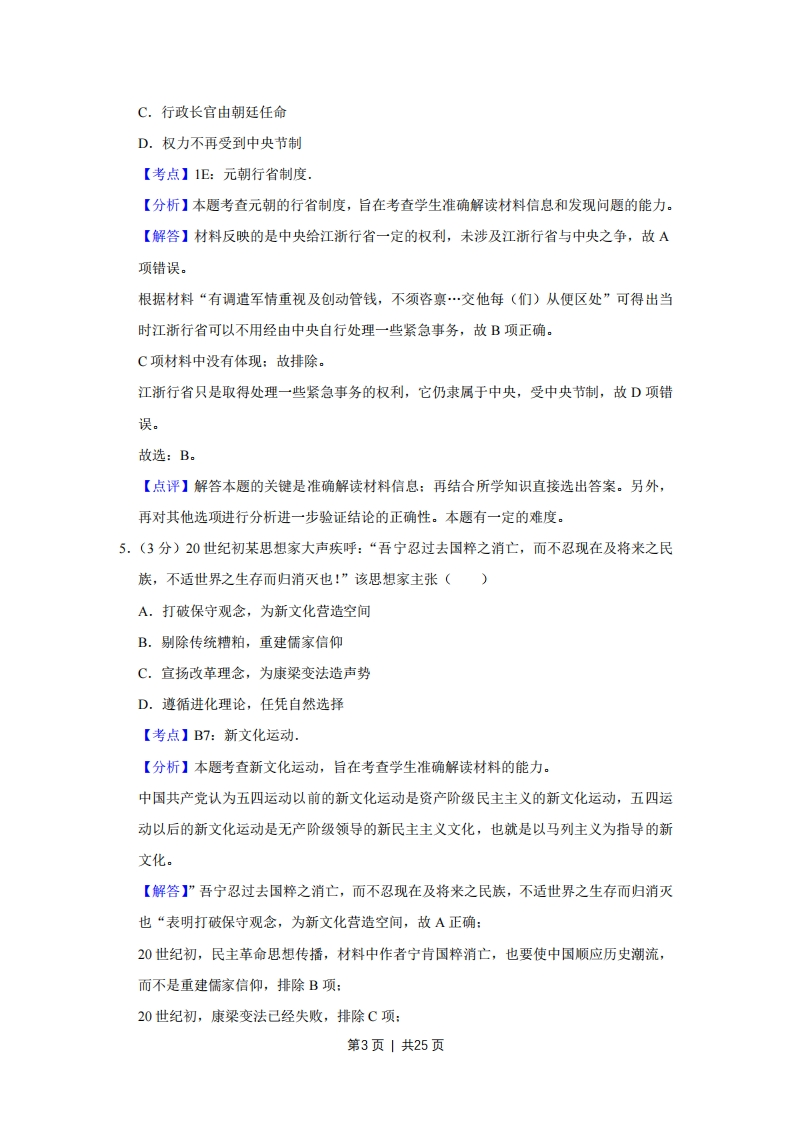 C．行政长官由朝廷任命

D．权力不再受到中央节制

【考点】1E：元朝行省制度．

【分析】本题考查元朝的行省制度，旨在考查学生准确解读材料信息和发现问题的能力。

【解答】材料反映的是中央给江浙行省一定的权利，未涉及江浙行省与中央之争，故 A 项错误。

根据材料“有调遣军情重视及创动管钱，不须咨禀…交他每（们）从便区处”可得出当时江浙行省可以不用经由中央自行处理一些紧急事务，故 B 项正确。

C 项材料中没有体现；故排除。

江浙行省只是取得处理一些紧急事务的权利，它仍隶属于中央，受中央节制，故 D 项错误。

故选：B。

【点评】解答本题的关键是准确解读材料信息；再结合所学知识直接选出答案。另外，再对其他选项进行分析进一步验证结论的正确性。本题有一定的难度。

5．（3 分）20 世纪初某思想家大声疾呼：“吾宁忍过去国粹之消亡，而不忍现在及将来之民族，不适世界之生存而归消灭也！”该思想家主张（　　）

A．打破保守观念，为新文化营造空间

B．剔除传统糟粕，重建儒家信仰

C．宣扬改革理念，为康梁变法造声势

D．遵循进化理论，任凭自然选择

【考点】B7：新文化运动．

【分析】本题考查新文化运动，旨在考查学生准确解读材料的能力。

中国共产党认为五四运动以前的新文化运动是资产阶级民主主义的新文化运动，五四运动以后的新文化运动是无产阶级领导的新民主主义文化，也就是以马列主义为指导的新文化。

【解答】”吾宁忍过去国粹之消亡，而不忍现在及将来之民族，不适世界之生存而归消灭也“表明打破保守观念，为新文化营造空间，故 A 正确；

20 世纪初，民主革命思想传播，材料中作者宁肯国粹消亡，也要使中国顺应历史潮流，而不是重建儒家信仰，排除 B 项；

20 世纪初，康梁变法已经失败，排除 C 项；

第3页 | 共25页